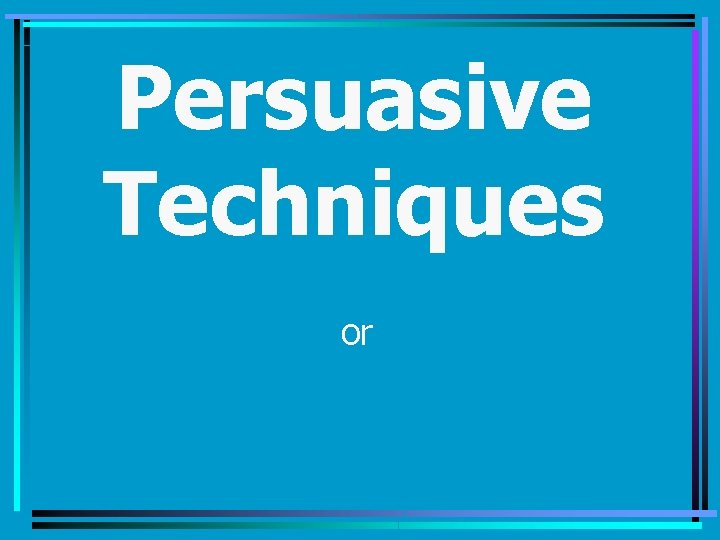 Persuasive Techniques

or